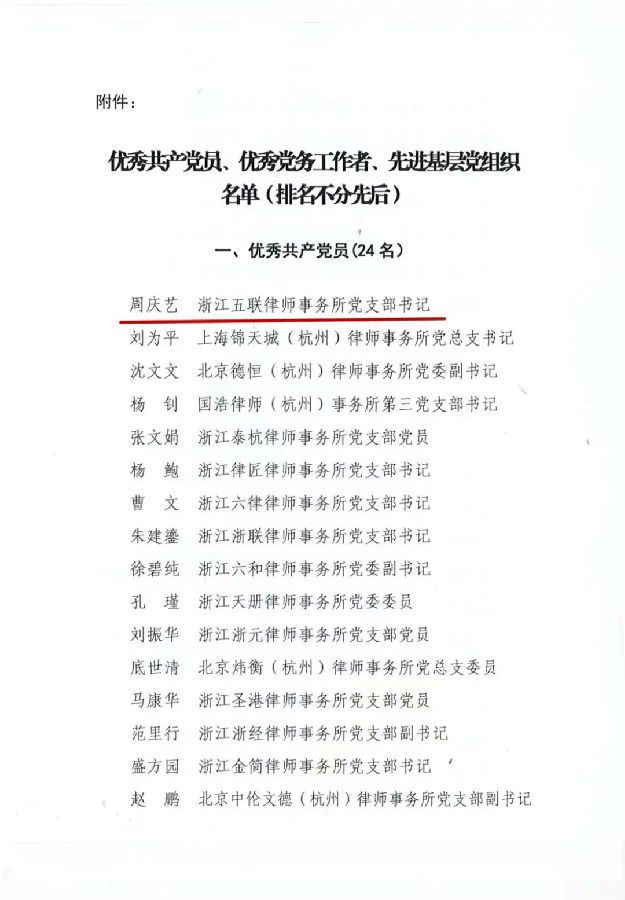 附件：

优秀共产党员、优秀党务工作者、先进基层党组织名单（排名不分先后）

一、优秀共产党员（24名）

周庆艺　浙江五联律师事务所党支部书记
刘为平　上海锦天城（杭州）律师事务所党总支书记
沈文文　北京德恒（杭州）律师事务所党委副书记
杨　钊　国浩律师（杭州）事务所第三党支部书记
张文娟　浙江泰杭律师事务所党支部党员
杨　鲍　浙江律匠律师事务所党支部书记
曹　文　浙江六律律师事务所党支部书记
朱建鎏　浙江浙联律师事务所党支部书记
徐碧纯　浙江六和律师事务所党委副书记
孔　瑾　浙江天册律师事务所党委委员
刘振华　浙江浙元律师事务所党支部党员
底世清　北京炜衡（杭州）律师事务所党总支委员
马康华　浙江圣港律师事务所党支部党员
范里行　浙江浙经律师事务所党支部副书记
盛方园　浙江金简律师事务所党支部书记
赵　鹏　北京中伦文德（杭州）律师事务所党支部副书记